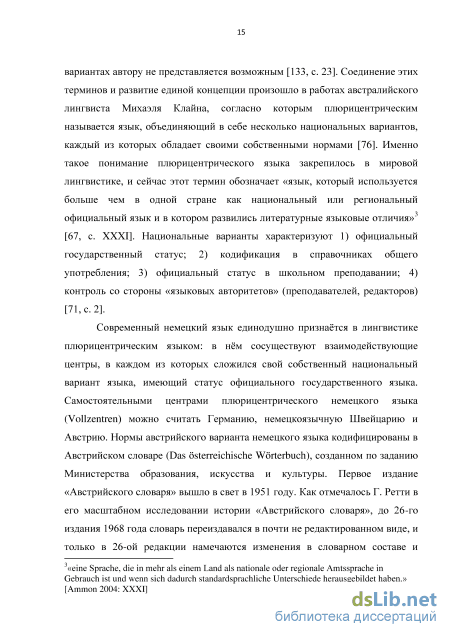 15

вариантах автору не представляется возможным [133, с. 23]. Соединение этих терминов и развитие единой концепции произошло в работах австралийского лингвиста Михаэля Клайна, согласно которым плюрицентрическим называется язык, объединяющий в себе несколько национальных вариантов, каждый из которых обладает своими собственными нормами [76]. Именно такое понимание плюрицентрического языка закрепилось в мировой лингвистике, и сейчас этот термин обозначает «язык, который используется больше чем в одной стране как национальный или региональный официальный язык и в котором развились литературные языковые отличия»$^3$ [67, с. XXXI]. Национальные варианты характеризуют 1) официальный государственный статус; 2) кодификация в справочниках общего употребления; 3) официальный статус в школьном преподавании; 4) контроль со стороны «языковых авторитетов» (преподавателей, редакторов) [71, с. 2].

Современный немецкий язык единодушно признаётся в лингвистике плюрицентрическим языком: в нём сосуществуют взаимодействующие центры, в каждом из которых сложился свой собственный национальный вариант языка, имеющий статус официального государственного языка. Самостоятельными центрами плюрицентрического немецкого языка (Vollzentren) можно считать Германию, немецкоязычную Швейцарию и Австрию. Нормы австрийского варианта немецкого языка кодифицированы в Австрийском словаре (Das österreichische Wörterbuch), созданном по заданию Министерства образования, искусства и культуры. Первое издание «Австрийского словаря» вышло в свет в 1951 году. Как отмечалось Г. Ретти в его масштабном исследовании истории «Австрийского словаря», до 26-го издания 1968 года словарь переиздавался в почти не редактированном виде, и только в 26-ой редакции намечаются изменения в словарном составе и

$^3$«eine Sprache, die in mehr als einem Land als nationale oder regionale Amtssprache in Gebrauch ist und wenn sich dadurch standardsprachliche Unterschiede herausgebildet haben.» [Ammon 2004: XXXI]

dsLib.net
библиотека диссертаций